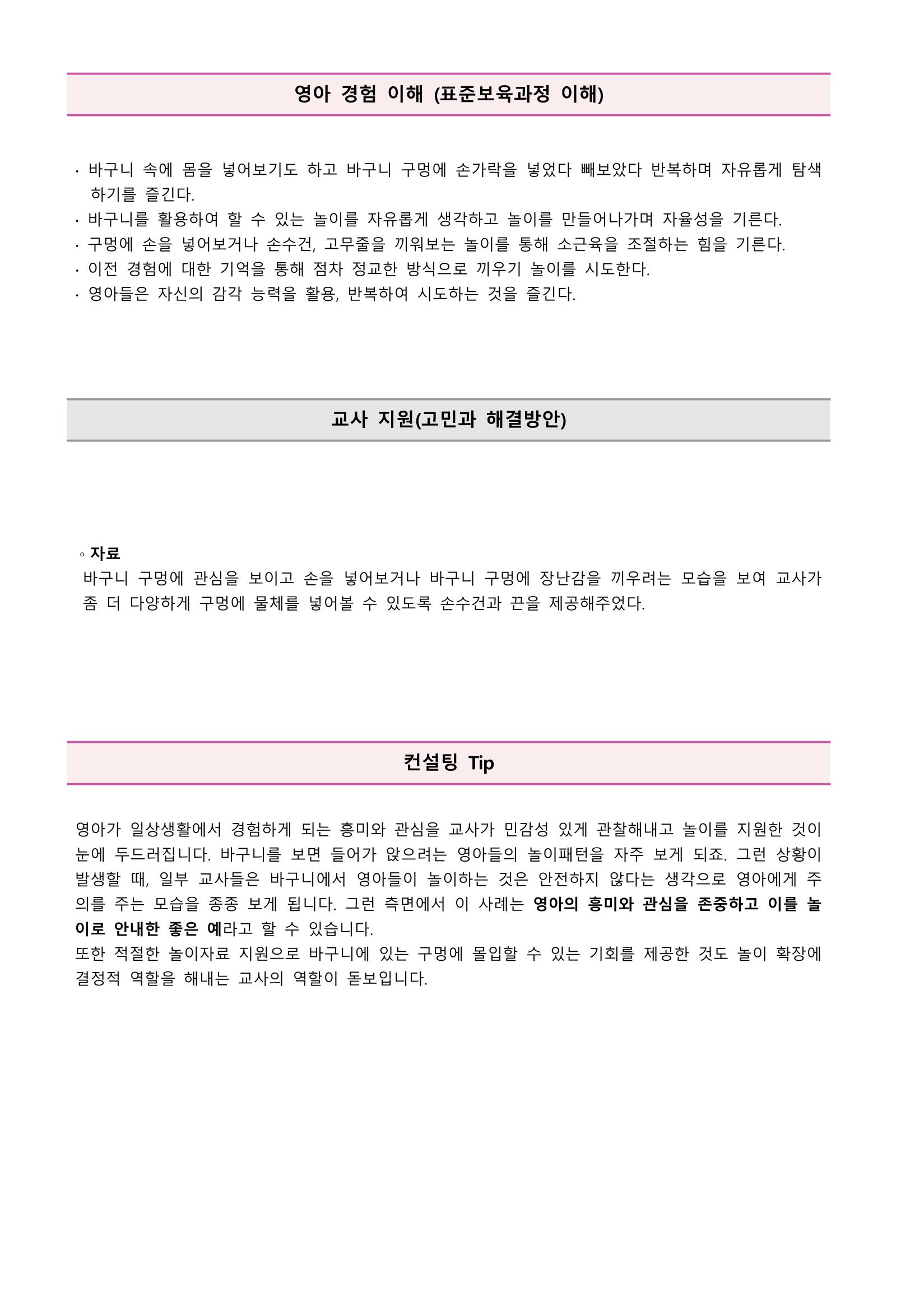 영아 경험 이해 (표준보육과정 이해)

· 바구니 속에 몸을 넣어보기도 하고 바구니 구멍에 손가락을 넣었다 빼보았다 반복하며 자유롭게 탐색하기를 즐긴다.
· 바구니를 활용하여 할 수 있는 놀이를 자유롭게 생각하고 놀이를 만들어나가며 자율성을 기른다.
· 구멍에 손을 넣어보거나 손수건, 고무줄을 끼워보는 놀이를 통해 소근육을 조절하는 힘을 기른다.
· 이전 경험에 대한 기억을 통해 점차 정교한 방식으로 끼우기 놀이를 시도한다.
· 영아들은 자신의 감각 능력을 활용, 반복하여 시도하는 것을 즐긴다.

교사 지원(고민과 해결방안)

◦ 자료
바구니 구멍에 관심을 보이고 손을 넣어보거나 바구니 구멍에 장난감을 끼우려는 모습을 보여 교사가 좀 더 다양하게 구멍에 물체를 넣어볼 수 있도록 손수건과 끈을 제공해주었다.

컨설팅 Tip

영아가 일상생활에서 경험하게 되는 흥미와 관심을 교사가 민감성 있게 관찰해내고 놀이를 지원한 것이 눈에 두드러집니다. 바구니를 보면 들어가 앉으려는 영아들의 놀이패턴을 자주 보게 되죠. 그런 상황이 발생할 때, 일부 교사들은 바구니에서 영아들이 놀이하는 것은 안전하지 않다는 생각으로 영아에게 주의를 주는 모습을 종종 보게 됩니다. 그런 측면에서 이 사례는 영아의 흥미와 관심을 존중하고 이를 놀이로 안내한 좋은 예라고 할 수 있습니다.
또한 적절한 놀이자료 지원으로 바구니에 있는 구멍에 몰입할 수 있는 기회를 제공한 것도 놀이 확장에 결정적 역할을 해내는 교사의 역할이 돋보입니다.